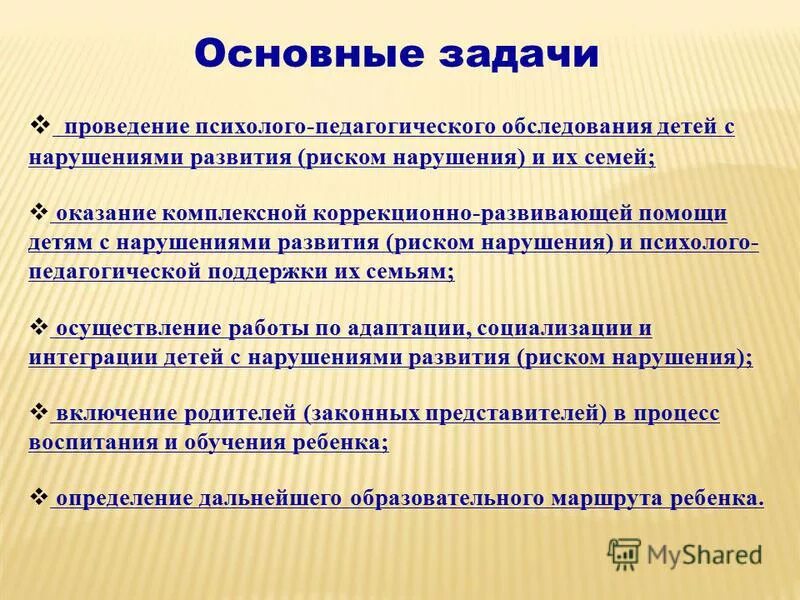 Основные задачи

❖ проведение психолого-педагогического обследования детей с нарушениями развития (риском нарушения) и их семей;

❖ оказание комплексной коррекционно-развивающей помощи детям с нарушениями развития (риском нарушения) и психолого-педагогической поддержки их семьям;

❖ осуществление работы по адаптации, социализации и интеграции детей с нарушениями развития (риском нарушения);

❖ включение родителей (законных представителей) в процесс воспитания и обучения ребенка;

❖ определение дальнейшего образовательного маршрута ребенка.

MyShared